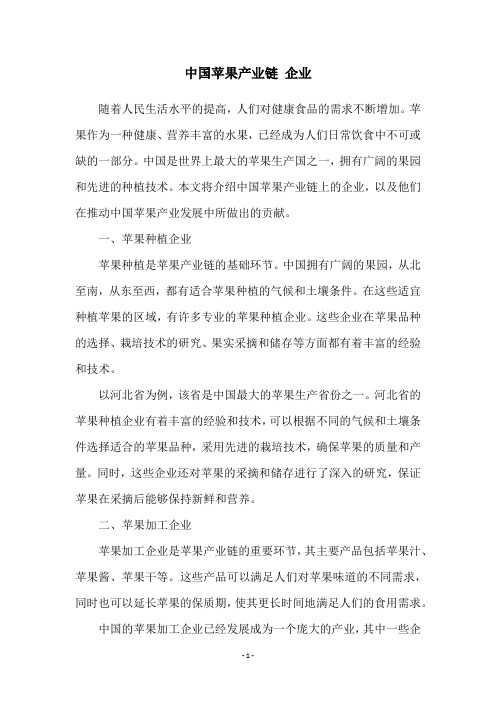 中国苹果产业链 企业

随着人民生活水平的提高，人们对健康食品的需求不断增加。苹果作为一种健康、营养丰富的水果，已经成为人们日常饮食中不可或缺的一部分。中国是世界上最大的苹果生产国之一，拥有广阔的果园和先进的种植技术。本文将介绍中国苹果产业链上的企业，以及他们在推动中国苹果产业发展中所做出的贡献。

一、苹果种植企业

苹果种植是苹果产业链的基础环节。中国拥有广阔的果园，从北至南，从东至西，都有适合苹果种植的气候和土壤条件。在这些适宜种植苹果的区域，有许多专业的苹果种植企业。这些企业在苹果品种的选择、栽培技术的研究、果实采摘和储存等方面都有着丰富的经验和技术。

以河北省为例，该省是中国最大的苹果生产省份之一。河北省的苹果种植企业有着丰富的经验和技术，可以根据不同的气候和土壤条件选择适合的苹果品种，采用先进的栽培技术，确保苹果的质量和产量。同时，这些企业还对苹果的采摘和储存进行了深入的研究，保证苹果在采摘后能够保持新鲜和营养。

二、苹果加工企业

苹果加工企业是苹果产业链的重要环节，其主要产品包括苹果汁、苹果酱、苹果干等。这些产品可以满足人们对苹果味道的不同需求，同时也可以延长苹果的保质期，使其更长时间地满足人们的食用需求。

中国的苹果加工企业已经发展成为一个庞大的产业，其中一些企

- 1 -